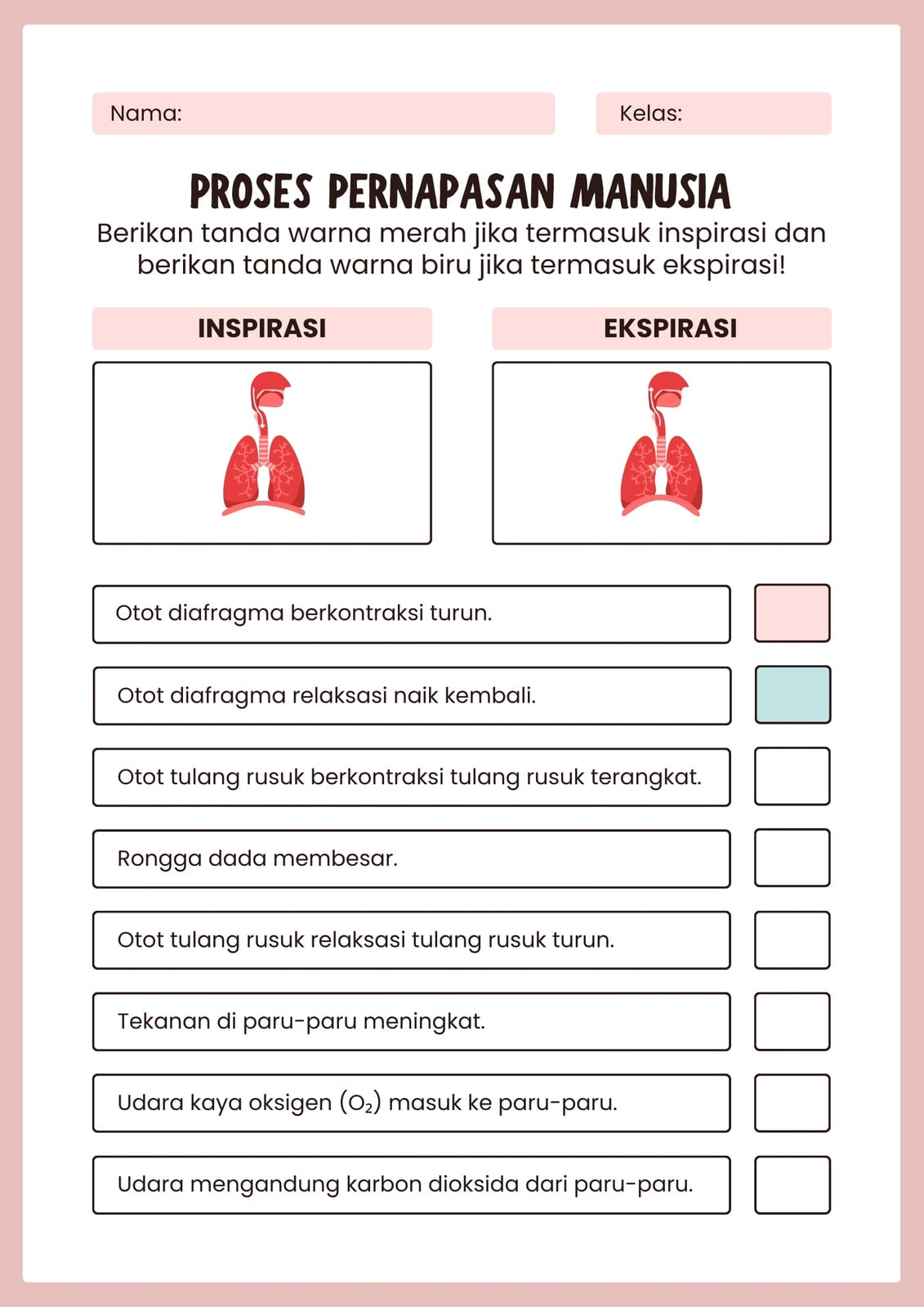 Nama:

Kelas:

PROSES PERNAPASAN MANUSIA

Berikan tanda warna merah jika termasuk inspirasi dan berikan tanda warna biru jika termasuk ekspirasi!

INSPIRASI

EKSPIRASI

Otot diafragma berkontraksi turun.

Otot diafragma relaksasi naik kembali.

Otot tulang rusuk berkontraksi tulang rusuk terangkat.

Rongga dada membesar.

Otot tulang rusuk relaksasi tulang rusuk turun.

Tekanan di paru-paru meningkat.

Udara kaya oksigen ($O_2$) masuk ke paru-paru.

Udara mengandung karbon dioksida dari paru-paru.